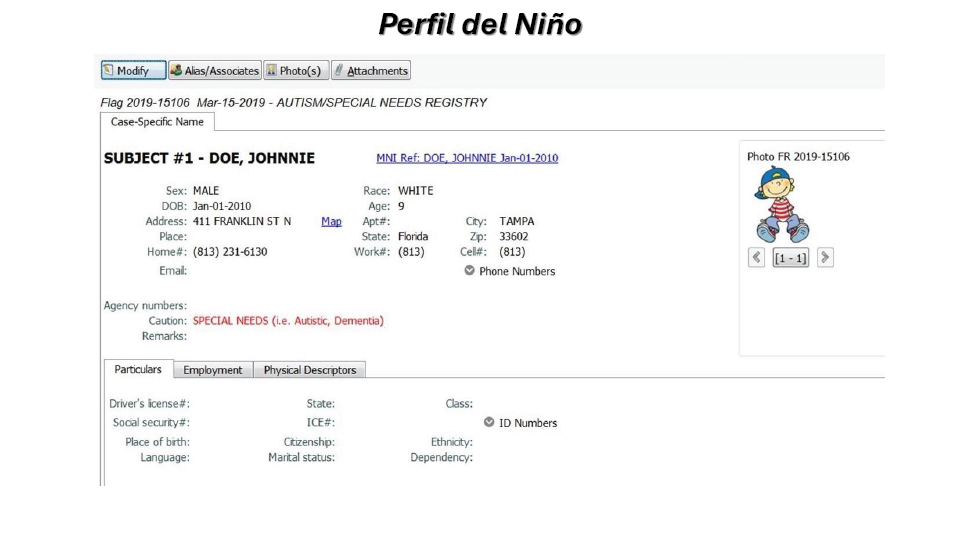 Perfil del Niño

Modify Alias/Associates Photo(s) Attachments

Flag 2019-15106 Mar-15-2019 - AUTISM/SPECIAL NEEDS REGISTRY

Case-Specific Name

SUBJECT #1 - DOE, JOHNNIE

MNI Ref: DOE, JOHNNIE Jan-01-2010

Sex: MALE
DOB: Jan-01-2010
Address: 411 FRANKLIN ST N Map
Place:
Home#: (813) 231-6130
Email:

Race: WHITE
Age: 9
Apt#:
State: Florida
Work#: (813)

City: TAMPA
Zip: 33602
Cell#: (813)

Phone Numbers

Agency numbers:
Caution: SPECIAL NEEDS (i.e. Autistic, Dementia)
Remarks:

Photo FR 2019-15106

[1 - 1]

Particulars Employment Physical Descriptors

Driver's license#:
Social security#:
Place of birth:
Language:

State:
ICE#:
Citizenship:
Marital status:

Class:
ID Numbers
Ethnicity:
Dependency: